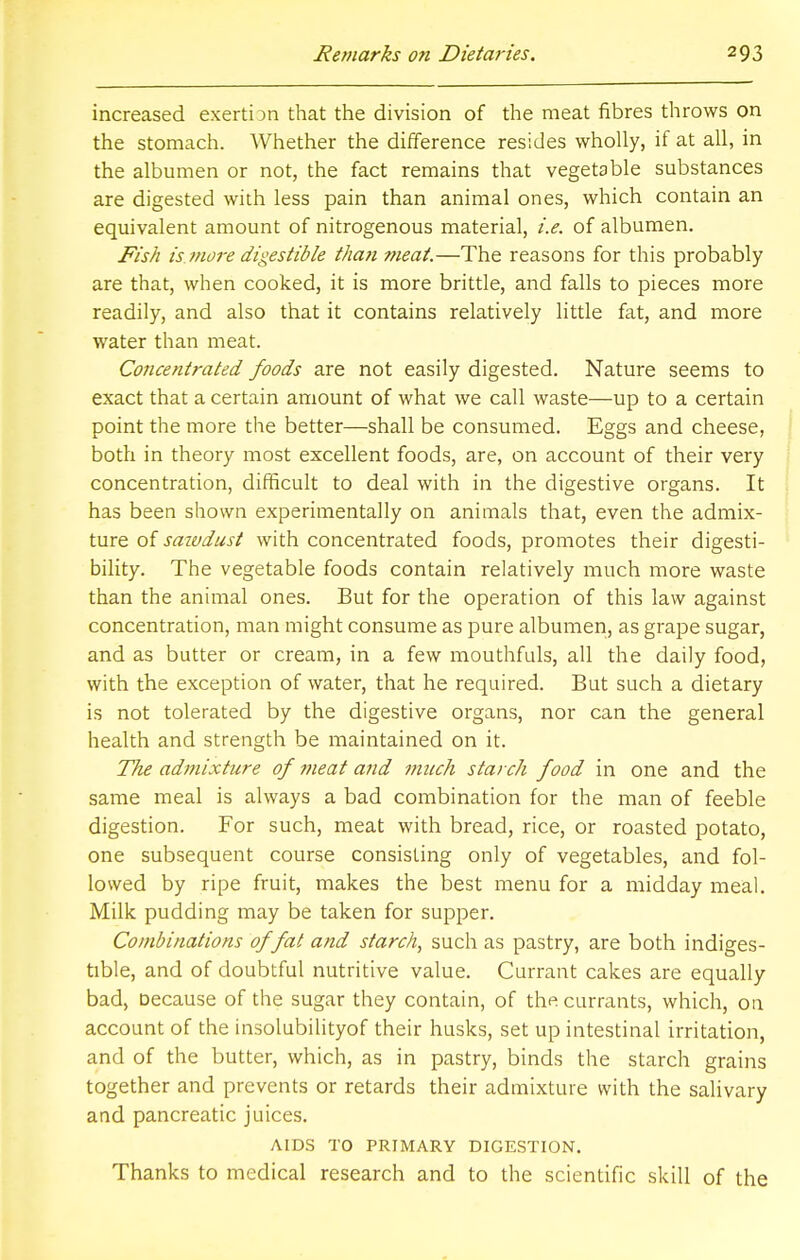 Remarks on Dietaries. 293

increased exertion that the division of the meat fibres throws on the stomach. Whether the difference resides wholly, if at all, in the albumen or not, the fact remains that vegetable substances are digested with less pain than animal ones, which contain an equivalent amount of nitrogenous material, i.e. of albumen.

Fish is more digestible than meat.—The reasons for this probably are that, when cooked, it is more brittle, and falls to pieces more readily, and also that it contains relatively little fat, and more water than meat.

Concentrated foods are not easily digested. Nature seems to exact that a certain amount of what we call waste—up to a certain point the more the better—shall be consumed. Eggs and cheese, both in theory most excellent foods, are, on account of their very concentration, difficult to deal with in the digestive organs. It has been shown experimentally on animals that, even the admixture of sawdust with concentrated foods, promotes their digestibility. The vegetable foods contain relatively much more waste than the animal ones. But for the operation of this law against concentration, man might consume as pure albumen, as grape sugar, and as butter or cream, in a few mouthfuls, all the daily food, with the exception of water, that he required. But such a dietary is not tolerated by the digestive organs, nor can the general health and strength be maintained on it.

The admixture of meat and much starch food in one and the same meal is always a bad combination for the man of feeble digestion. For such, meat with bread, rice, or roasted potato, one subsequent course consisting only of vegetables, and followed by ripe fruit, makes the best menu for a midday meal. Milk pudding may be taken for supper.

Combinations of fat and starch, such as pastry, are both indigestible, and of doubtful nutritive value. Currant cakes are equally bad, because of the sugar they contain, of the currants, which, on account of the insolubilityof their husks, set up intestinal irritation, and of the butter, which, as in pastry, binds the starch grains together and prevents or retards their admixture with the salivary and pancreatic juices.

AIDS TO PRIMARY DIGESTION.

Thanks to medical research and to the scientific skill of the